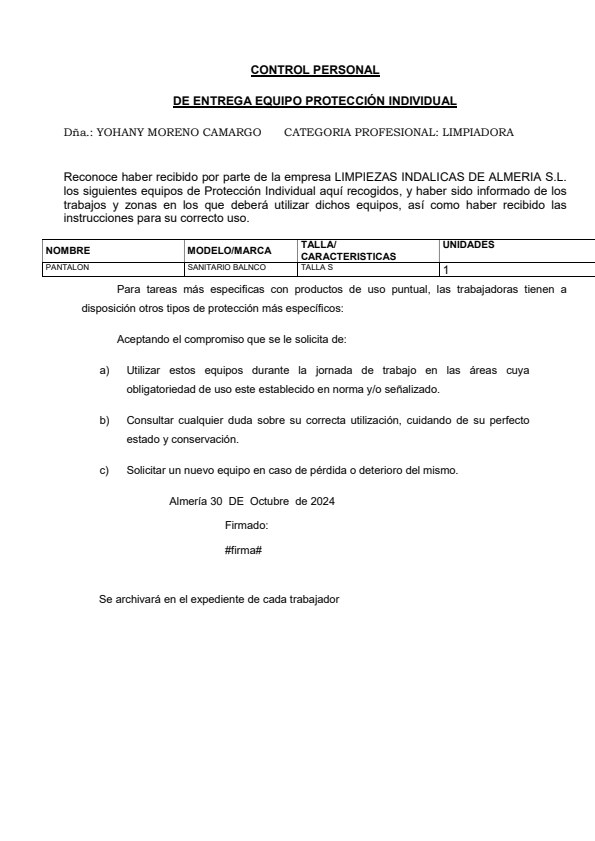 CONTROL PERSONAL

DE ENTREGA EQUIPO PROTECCIÓN INDIVIDUAL

Dña.: YOHANY MORENO CAMARGO CATEGORIA PROFESIONAL: LIMPIADORA

Reconoce haber recibido por parte de la empresa LIMPIEZAS INDALICAS DE ALMERIA S.L. los siguientes equipos de Protección Individual aquí recogidos, y haber sido informado de los trabajos y zonas en los que deberá utilizar dichos equipos, así como haber recibido las instrucciones para su correcto uso.

| NOMBRE | MODELO/MARCA | TALLA/ CARACTERISTICAS | UNIDADES |
|---|---|---|---|
| PANTALON | SANITARIO BALNCO | TALLA S | 1 |

Para tareas más especificas con productos de uso puntual, las trabajadoras tienen a disposición otros tipos de protección más específicos:

Aceptando el compromiso que se le solicita de:

a) Utilizar estos equipos durante la jornada de trabajo en las áreas cuya obligatoriedad de uso este establecido en norma y/o señalizado.

b) Consultar cualquier duda sobre su correcta utilización, cuidando de su perfecto estado y conservación.

c) Solicitar un nuevo equipo en caso de pérdida o deterioro del mismo.

Almería 30 DE Octubre de 2024

Firmado:

#firma#

Se archivará en el expediente de cada trabajador